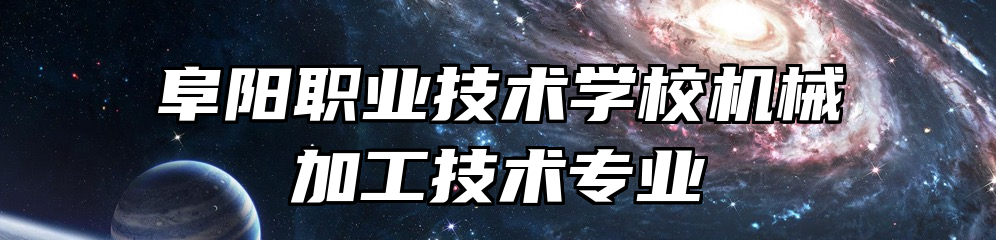 阜阳职业技术学校机械加工技术专业